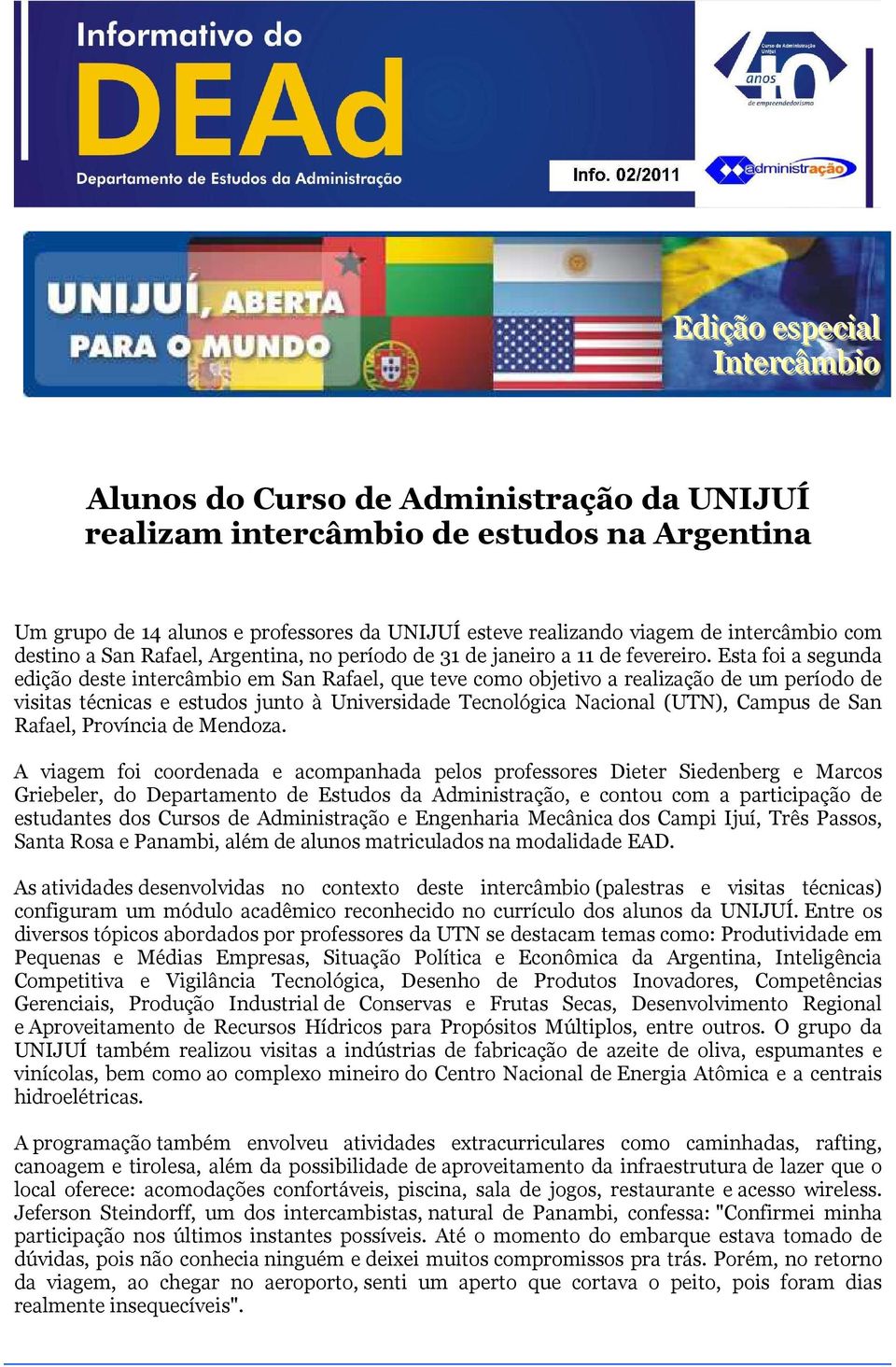 Informativo do
DEAd
Departamento de Estudos da Administração

Info. 02/2011

Curso de Administração Unijuí
40 anos
de empreendedorismo

administração

UNIJUÍ, ABERTA PARA O MUNDO

Edição especial
Intercâmbio

Alunos do Curso de Administração da UNIJUÍ realizam intercâmbio de estudos na Argentina

Um grupo de 14 alunos e professores da UNIJUÍ esteve realizando viagem de intercâmbio com destino a San Rafael, Argentina, no período de 31 de janeiro a 11 de fevereiro. Esta foi a segunda edição deste intercâmbio em San Rafael, que teve como objetivo a realização de um período de visitas técnicas e estudos junto à Universidade Tecnológica Nacional (UTN), Campus de San Rafael, Província de Mendoza.

A viagem foi coordenada e acompanhada pelos professores Dieter Siedenberg e Marcos Griebeler, do Departamento de Estudos da Administração, e contou com a participação de estudantes dos Cursos de Administração e Engenharia Mecânica dos Campi Ijuí, Três Passos, Santa Rosa e Panambi, além de alunos matriculados na modalidade EAD.

As atividades desenvolvidas no contexto deste intercâmbio (palestras e visitas técnicas) configuram um módulo acadêmico reconhecido no currículo dos alunos da UNIJUÍ. Entre os diversos tópicos abordados por professores da UTN se destacam temas como: Produtividade em Pequenas e Médias Empresas, Situação Política e Econômica da Argentina, Inteligência Competitiva e Vigilância Tecnológica, Desenho de Produtos Inovadores, Competências Gerenciais, Produção Industrial de Conservas e Frutas Secas, Desenvolvimento Regional e Aproveitamento de Recursos Hídricos para Propósitos Múltiplos, entre outros. O grupo da UNIJUÍ também realizou visitas a indústrias de fabricação de azeite de oliva, espumantes e vinícolas, bem como ao complexo mineiro do Centro Nacional de Energia Atômica e a centrais hidroelétricas.

A programação também envolveu atividades extracurriculares como caminhadas, rafting, canoagem e tirolesa, além da possibilidade de aproveitamento da infraestrutura de lazer que o local oferece: acomodações confortáveis, piscina, sala de jogos, restaurante e acesso wireless. Jeferson Steindorff, um dos intercambistas, natural de Panambi, confessa: "Confirmei minha participação nos últimos instantes possíveis. Até o momento do embarque estava tomado de dúvidas, pois não conhecia ninguém e deixei muitos compromissos pra trás. Porém, no retorno da viagem, ao chegar no aeroporto, senti um aperto que cortava o peito, pois foram dias realmente insequecíveis".